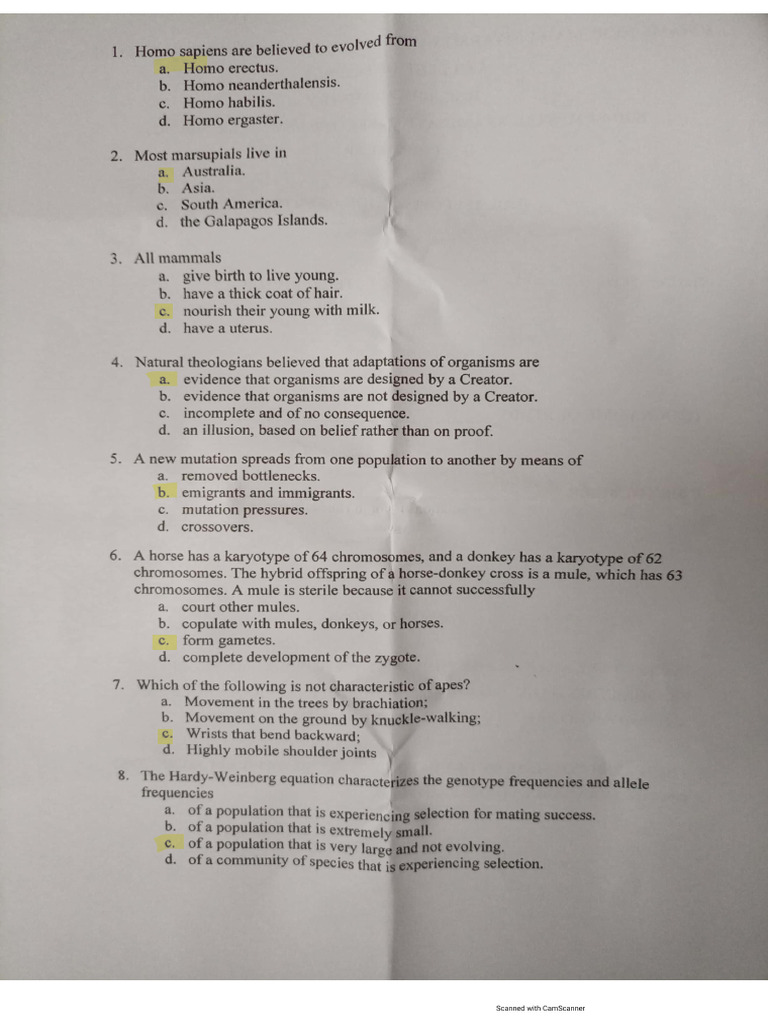 1. Homo sapiens are believed to evolved from
a. Homo erectus.
b. Homo neanderthalensis.
c. Homo habilis.
d. Homo ergaster.

2. Most marsupials live in
a. Australia.
b. Asia.
c. South America.
d. the Galapagos Islands.

3. All mammals
a. give birth to live young.
b. have a thick coat of hair.
c. nourish their young with milk.
d. have a uterus.

4. Natural theologians believed that adaptations of organisms are
a. evidence that organisms are designed by a Creator.
b. evidence that organisms are not designed by a Creator.
c. incomplete and of no consequence.
d. an illusion, based on belief rather than on proof.

5. A new mutation spreads from one population to another by means of
a. removed bottlenecks.
b. emigrants and immigrants.
c. mutation pressures.
d. crossovers.

6. A horse has a karyotype of 64 chromosomes, and a donkey has a karyotype of 62 chromosomes. The hybrid offspring of a horse-donkey cross is a mule, which has 63 chromosomes. A mule is sterile because it cannot successfully
a. court other mules.
b. copulate with mules, donkeys, or horses.
c. form gametes.
d. complete development of the zygote.

7. Which of the following is not characteristic of apes?
a. Movement in the trees by brachiation;
b. Movement on the ground by knuckle-walking;
c. Wrists that bend backward;
d. Highly mobile shoulder joints

8. The Hardy-Weinberg equation characterizes the genotype frequencies and allele frequencies
a. of a population that is experiencing selection for mating success.
b. of a population that is extremely small.
c. of a population that is very large and not evolving.
d. of a community of species that is experiencing selection.

Scanned with CamScanner